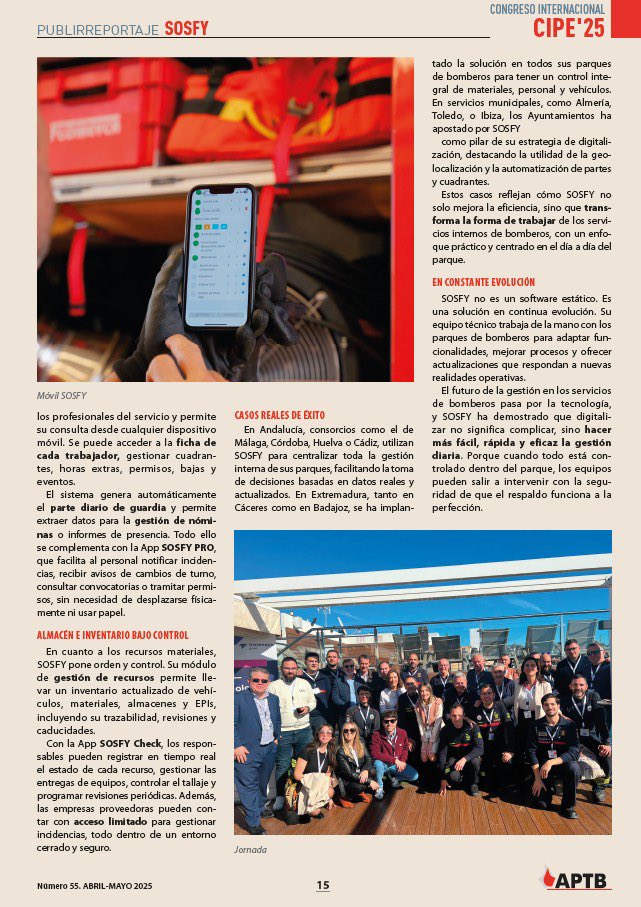 PUBLIRREPORTAJE SOSFY

CONGRESO INTERNACIONAL
CIPE'25

Móvil SOSFY

los profesionales del servicio y permite su consulta desde cualquier dispositivo móvil. Se puede acceder a la ficha de cada trabajador, gestionar cuadrantes, horas extras, permisos, bajas y eventos.

El sistema genera automáticamente el parte diario de guardia y permite extraer datos para la gestión de nóminas o informes de presencia. Todo ello se complementa con la App SOSFY PRO, que facilita al personal notificar incidencias, recibir avisos de cambios de turno, consultar convocatorias o tramitar permisos, sin necesidad de desplazarse físicamente ni usar papel.

ALMACÉN E INVENTARIO BAJO CONTROL

En cuanto a los recursos materiales, SOSFY pone orden y control. Su módulo de gestión de recursos permite llevar un inventario actualizado de vehículos, materiales, almacenes y EPIs, incluyendo su trazabilidad, revisiones y caducidades.

Con la App SOSFY Check, los responsables pueden registrar en tiempo real el estado de cada recurso, gestionar las entregas de equipos, controlar el tallaje y programar revisiones periódicas. Además, las empresas proveedoras pueden contar con acceso limitado para gestionar incidencias, todo dentro de un entorno cerrado y seguro.

CASOS REALES DE ÉXITO

En Andalucía, consorcios como el de Málaga, Córdoba, Huelva o Cádiz, utilizan SOSFY para centralizar toda la gestión interna de sus parques, facilitando la toma de decisiones basadas en datos reales y actualizados. En Extremadura, tanto en Cáceres como en Badajoz, se ha implantado la solución en todos sus parques de bomberos para tener un control integral de materiales, personal y vehículos. En servicios municipales, como Almería, Toledo, o Ibiza, los Ayuntamientos ha apostado por SOSFY

como pilar de su estrategia de digitalización, destacando la utilidad de la geolocalización y la automatización de partes y cuadrantes.

Estos casos reflejan cómo SOSFY no solo mejora la eficiencia, sino que transforma la forma de trabajar de los servicios internos de bomberos, con un enfoque práctico y centrado en el día a día del parque.

EN CONSTANTE EVOLUCIÓN

SOSFY no es un software estático. Es una solución en continua evolución. Su equipo técnico trabaja de la mano con los parques de bomberos para adaptar funcionalidades, mejorar procesos y ofrecer actualizaciones que respondan a nuevas realidades operativas.

El futuro de la gestión en los servicios de bomberos pasa por la tecnología, y SOSFY ha demostrado que digitalizar no significa complicar, sino hacer más fácil, rápida y eficaz la gestión diaria. Porque cuando todo está controlado dentro del parque, los equipos pueden salir a intervenir con la seguridad de que el respaldo funciona a la perfección.

Jornada

Número 55. ABRIL-MAYO 2025

15

APTB